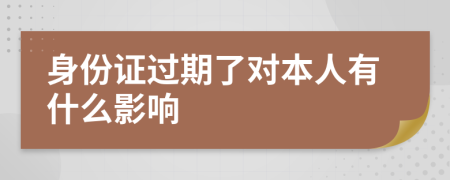 身份证过期了对本人有什么影响